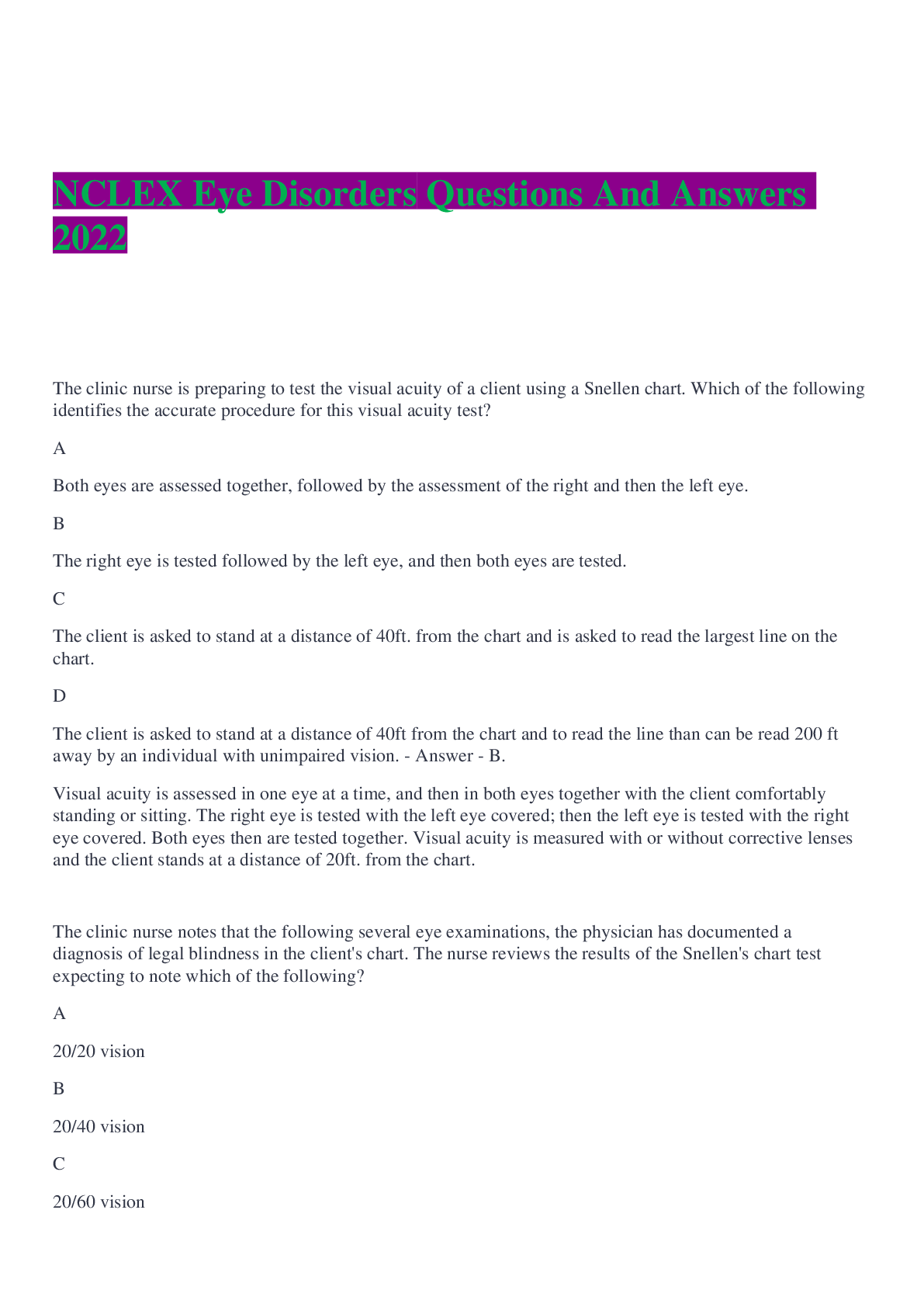 NCLEX Eye Disorders Questions And Answers 2022

The clinic nurse is preparing to test the visual acuity of a client using a Snellen chart. Which of the following identifies the accurate procedure for this visual acuity test?

A

Both eyes are assessed together, followed by the assessment of the right and then the left eye.

B

The right eye is tested followed by the left eye, and then both eyes are tested.

C

The client is asked to stand at a distance of 40ft. from the chart and is asked to read the largest line on the chart.

D

The client is asked to stand at a distance of 40ft from the chart and to read the line than can be read 200 ft away by an individual with unimpaired vision. - Answer - B.

Visual acuity is assessed in one eye at a time, and then in both eyes together with the client comfortably standing or sitting. The right eye is tested with the left eye covered; then the left eye is tested with the right eye covered. Both eyes then are tested together. Visual acuity is measured with or without corrective lenses and the client stands at a distance of 20ft. from the chart.

The clinic nurse notes that the following several eye examinations, the physician has documented a diagnosis of legal blindness in the client's chart. The nurse reviews the results of the Snellen's chart test expecting to note which of the following?

A

20/20 vision

B

20/40 vision

C

20/60 vision